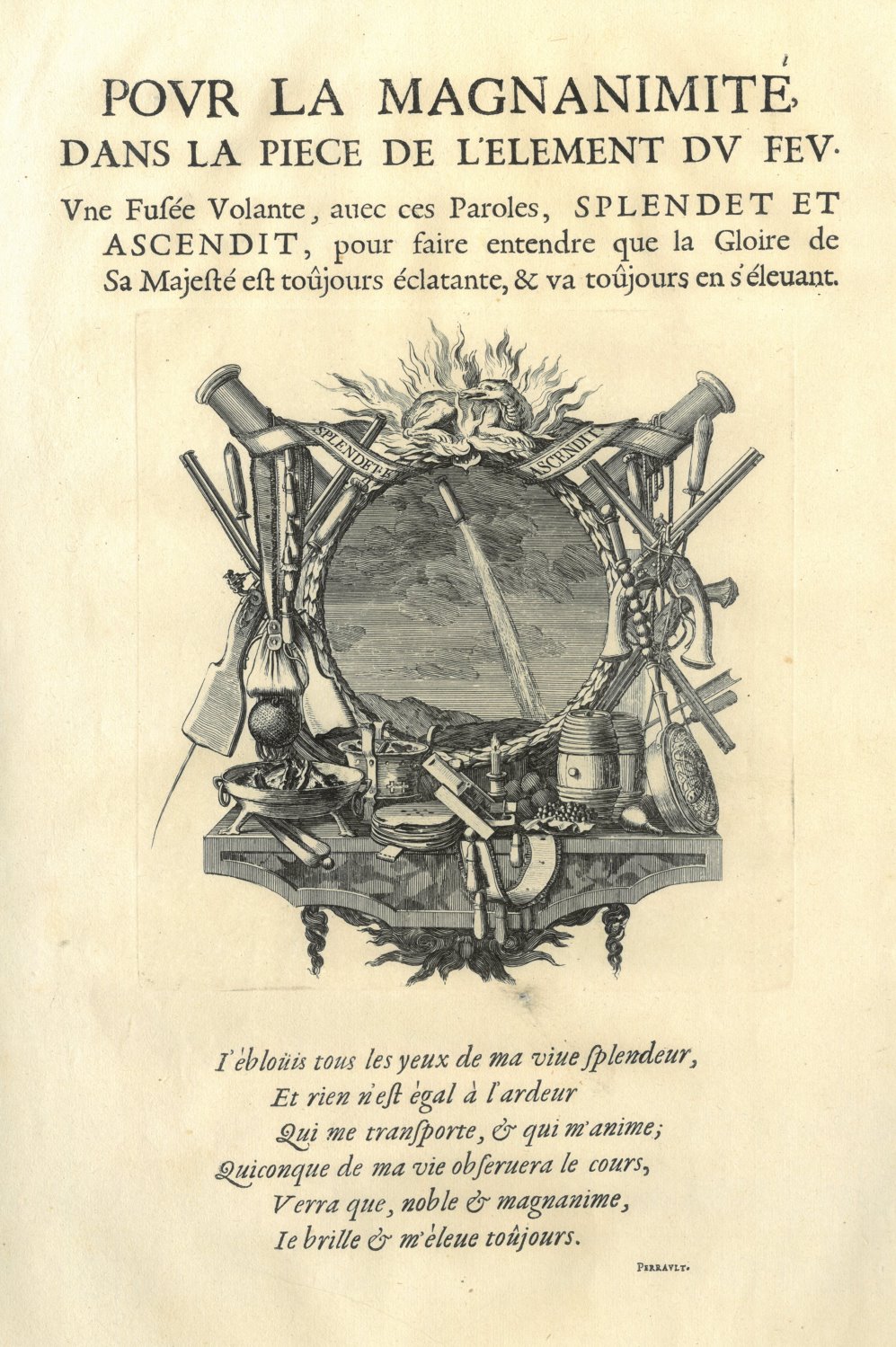 POVR LA MAGNANIMITÉ, DANS LA PIECE DE L'ELEMENT DV FEV.

Vne Fusée Volante, auec ces Paroles, SPLENDET ET ASCENDIT, pour faire entendre que la Gloire de Sa Majesté est toûjours éclatante, & va toûjours en s'éleuant.

SPLENDET ET ASCENDIT

I'ébloüis tous les yeux de ma viue splendeur,
Et rien n'est égal à l'ardeur
Qui me transporte, & qui m'anime;
Quiconque de ma vie obseruera le cours,
Verra que, noble & magnanime,
Ie brille & m'éleue toûjours.

PERRAVLT.